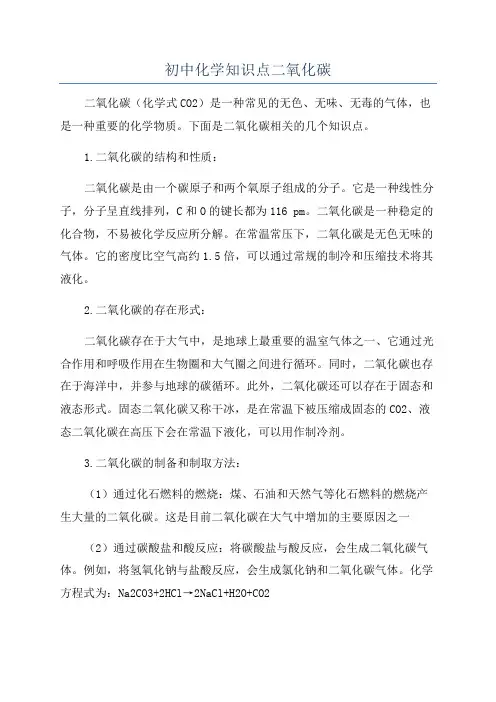 初中化学知识点二氧化碳

二氧化碳（化学式CO2）是一种常见的无色、无味、无毒的气体，也是一种重要的化学物质。下面是二氧化碳相关的几个知识点。

1.二氧化碳的结构和性质：

二氧化碳是由一个碳原子和两个氧原子组成的分子。它是一种线性分子，分子呈直线排列，C和O的键长都为116 pm。二氧化碳是一种稳定的化合物，不易被化学反应所分解。在常温常压下，二氧化碳是无色无味的气体。它的密度比空气高约1.5倍，可以通过常规的制冷和压缩技术将其液化。

2.二氧化碳的存在形式：

二氧化碳存在于大气中，是地球上最重要的温室气体之一、它通过光合作用和呼吸作用在生物圈和大气圈之间进行循环。同时，二氧化碳也存在于海洋中，并参与地球的碳循环。此外，二氧化碳还可以存在于固态和液态形式。固态二氧化碳又称干冰，是在常温下被压缩成固态的CO2、液态二氧化碳在高压下会在常温下液化，可以用作制冷剂。

3.二氧化碳的制备和制取方法：

（1）通过化石燃料的燃烧：煤、石油和天然气等化石燃料的燃烧产生大量的二氧化碳。这是目前二氧化碳在大气中增加的主要原因之一

（2）通过碳酸盐和酸反应：将碳酸盐与酸反应，会生成二氧化碳气体。例如，将氢氧化钠与盐酸反应，会生成氯化钠和二氧化碳气体。化学方程式为：Na2CO3+2HCl→2NaCl+H2O+CO2